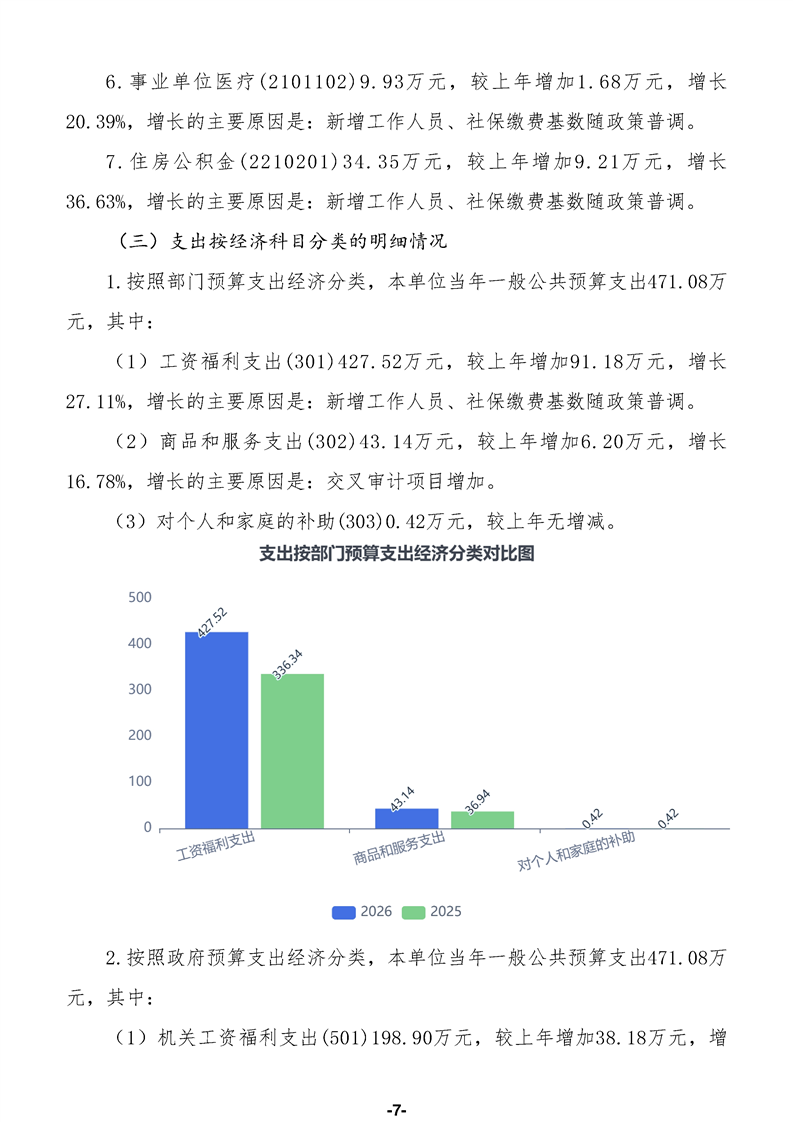 6.事业单位医疗(2101102)9.93万元，较上年增加1.68万元，增长20.39%，增长的主要原因是：新增工作人员、社保缴费基数随政策普调。

7.住房公积金(2210201)34.35万元，较上年增加9.21万元，增长36.63%，增长的主要原因是：新增工作人员、社保缴费基数随政策普调。

（三）支出按经济科目分类的明细情况

1.按照部门预算支出经济分类，本单位当年一般公共预算支出471.08万元，其中：

（1）工资福利支出(301)427.52万元，较上年增加91.18万元，增长27.11%，增长的主要原因是：新增工作人员、社保缴费基数随政策普调。

（2）商品和服务支出(302)43.14万元，较上年增加6.20万元，增长16.78%，增长的主要原因是：交叉审计项目增加。

（3）对个人和家庭的补助(303)0.42万元，较上年无增减。

支出按部门预算支出经济分类对比图

500
400
300
200
100
0

427.52
336.34
43.14
36.94
0.42
0.42

工资福利支出
商品和服务支出
对个人和家庭的补助

2026 2025

2.按照政府预算支出经济分类，本单位当年一般公共预算支出471.08万元，其中：

（1）机关工资福利支出(501)198.90万元，较上年增加38.18万元，增

-7-